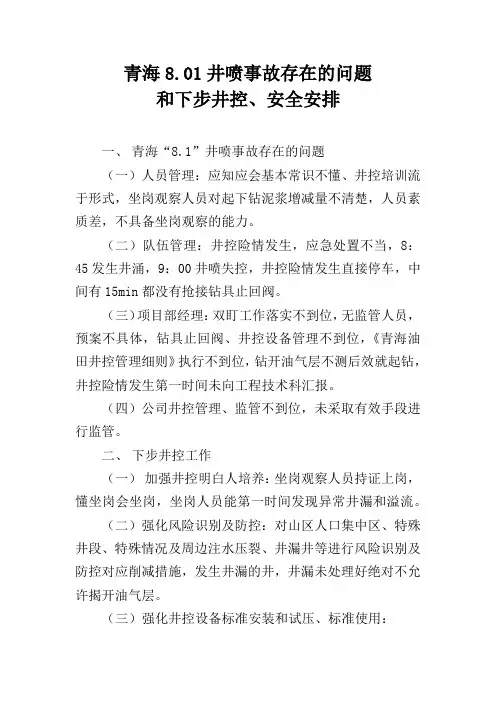 青海 8.01 井喷事故存在的问题
和下步井控、安全安排

一、 青海“8.1”井喷事故存在的问题

（一）人员管理：应知应会基本常识不懂、井控培训流于形式，坐岗观察人员对起下钻泥浆增减量不清楚，人员素质差，不具备坐岗观察的能力。

（二）队伍管理：井控险情发生，应急处置不当，8：45 发生井涌，9：00 井喷失控，井控险情发生直接停车，中间有 15min 都没有抢接钻具止回阀。

（三）项目部经理：双盯工作落实不到位，无监管人员，预案不具体，钻具止回阀、井控设备管理不到位，《青海油田井控管理细则》执行不到位，钻开油气层不测后效就起钻，井控险情发生第一时间未向工程技术科汇报。

（四）公司井控管理、监管不到位，未采取有效手段进行监管。

二、 下步井控工作

（一） 加强井控明白人培养：坐岗观察人员持证上岗，懂坐岗会坐岗，坐岗人员能第一时间发现异常井漏和溢流。

（二）强化风险识别及防控：对山区人口集中区、特殊井段、特殊情况及周边注水压裂、井漏井等进行风险识别及防控对应削减措施，发生井漏的井，井漏未处理好绝对不允许揭开油气层。

（三）强化井控设备标准安装和试压、标准使用：